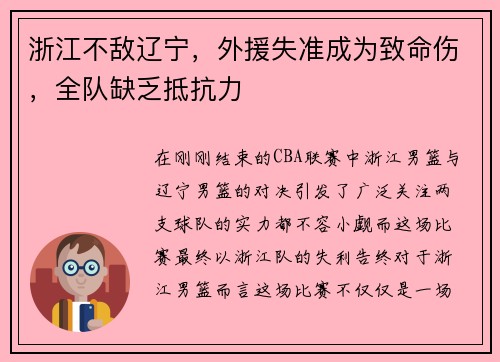 浙江不敌辽宁，外援失准成为致命伤，全队缺乏抵抗力

在刚刚结束的CBA联赛中浙江男篮与辽宁男篮的对决引发了广泛关注两支球队的实力都不容小觑而这场比赛最终以浙江队的失利告终对于浙江男篮而言这场比赛不仅仅是一场